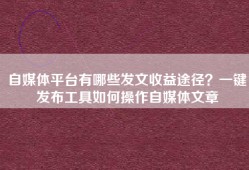 自媒体平台有哪些发文收益途径？一键发布工具如何操作自媒体文章